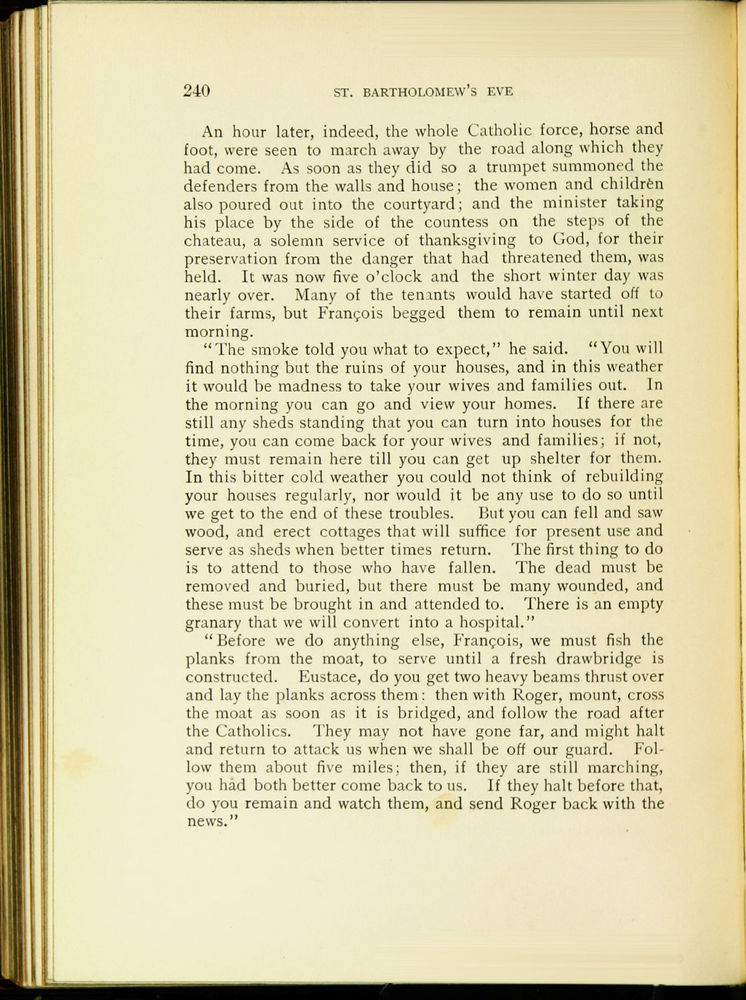 240 ST. BARTHOLOMEW'S EVE

An hour later, indeed, the whole Catholic force, horse and foot, were seen to march away by the road along which they had come. As soon as they did so a trumpet summoned the defenders from the walls and house; the women and children also poured out into the courtyard; and the minister taking his place by the side of the countess on the steps of the chateau, a solemn service of thanksgiving to God, for their preservation from the danger that had threatened them, was held. It was now five o'clock and the short winter day was nearly over. Many of the tenants would have started off to their farms, but François begged them to remain until next morning.

"The smoke told you what to expect," he said. "You will find nothing but the ruins of your houses, and in this weather it would be madness to take your wives and families out. In the morning you can go and view your homes. If there are still any sheds standing that you can turn into houses for the time, you can come back for your wives and families; if not, they must remain here till you can get up shelter for them. In this bitter cold weather you could not think of rebuilding your houses regularly, nor would it be any use to do so until we get to the end of these troubles. But you can fell and saw wood, and erect cottages that will suffice for present use and serve as sheds when better times return. The first thing to do is to attend to those who have fallen. The dead must be removed and buried, but there must be many wounded, and these must be brought in and attended to. There is an empty granary that we will convert into a hospital."

"Before we do anything else, François, we must fish the planks from the moat, to serve until a fresh drawbridge is constructed. Eustace, do you get two heavy beams thrust over and lay the planks across them: then with Roger, mount, cross the moat as soon as it is bridged, and follow the road after the Catholics. They may not have gone far, and might halt and return to attack us when we shall be off our guard. Follow them about five miles; then, if they are still marching, you had both better come back to us. If they halt before that, do you remain and watch them, and send Roger back with the news."